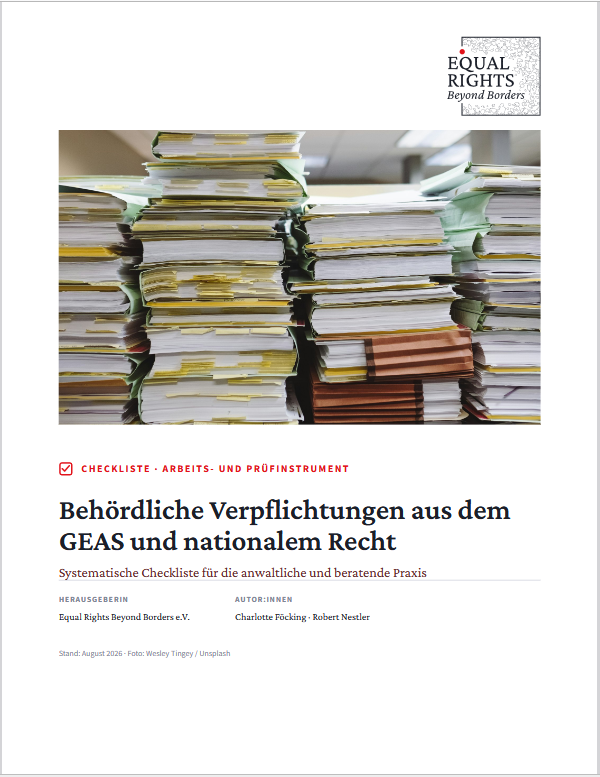 EQUAL
RIGHTS
Beyond Borders

☑ CHECKLISTE · ARBEITS- UND PRÜFINSTRUMENT

Behördliche Verpflichtungen aus dem GEAS und nationalem Recht

Systematische Checkliste für die anwaltliche und beratende Praxis

HERAUSGEBERIN
Equal Rights Beyond Borders e.V.

AUTOR:INNEN
Charlotte Föcking · Robert Nestler

Stand: August 2026 · Foto: Wesley Tingey / Unsplash